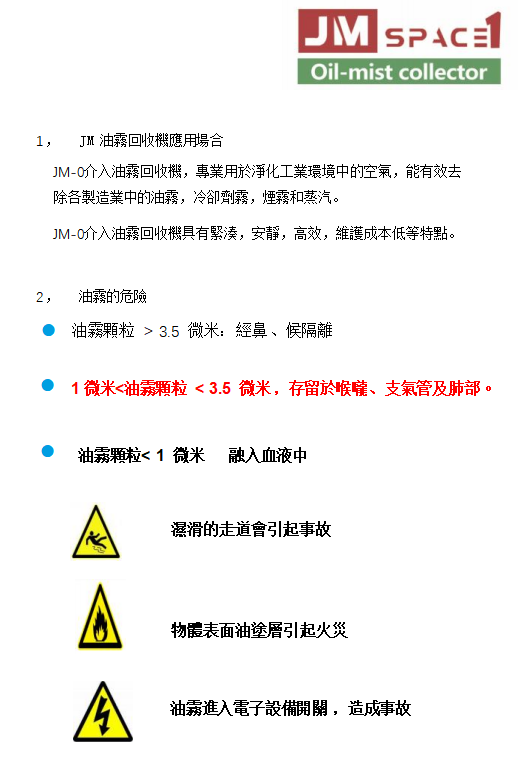 JM SPACE1
Oil-mist collector

1， JM 油霧回收機應用場合

JM-0介入油霧回收機，專業用於淨化工業環境中的空氣，能有效去除各製造業中的油霧，冷卻劑霧，煙霧和蒸汽。

JM-0介入油霧回收機具有緊湊，安靜，高效，維護成本低等特點。

2， 油霧的危險

油霧顆粒 > 3.5 微米：經鼻、候隔離

1 微米<油霧顆粒 < 3.5 微米，存留於喉嚨、支氣管及肺部。

油霧顆粒< 1 微米 融入血液中

濕滑的走道會引起事故

物體表面油塗層引起火災

油霧進入電子設備開關，造成事故